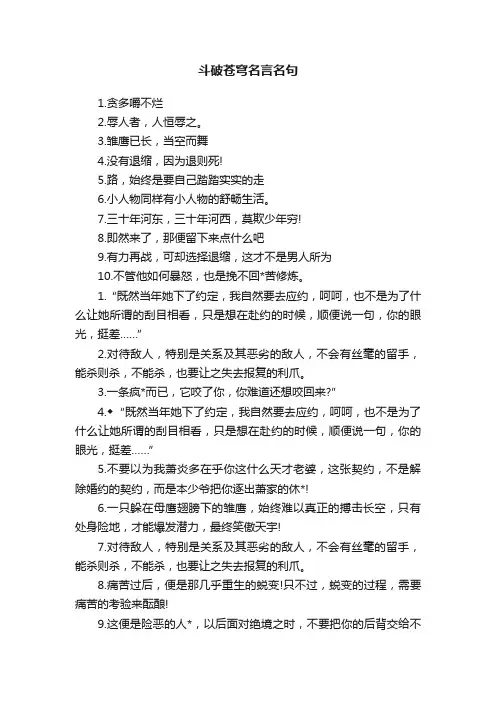 斗破苍穹名言名句

1.贪多嚼不烂

2.辱人者，人恒辱之。

3.雏鹰已长，当空而舞

4.没有退缩，因为退则死!

5.路，始终是要自己踏踏实实的走

6.小人物同样有小人物的舒畅生活。

7.三十年河东，三十年河西，莫欺少年穷!

8.即然来了，那便留下来点什么吧

9.有力再战，可却选择退缩，这才不是男人所为

10.不管他如何暴怒，也是挽不回*苦修炼。

1. “既然当年她下了约定，我自然要去应约，呵呵，也不是为了什么让她所谓的刮目相看，只是想在赴约的时候，顺便说一句，你的眼光，挺差……”

2.对待敌人，特别是关系及其恶劣的敌人，不会有丝毫的留手，能杀则杀，不能杀，也要让之失去报复的利爪。

3.一条疯*而已，它咬了你，你难道还想咬回来?”

4.◆ “既然当年她下了约定，我自然要去应约，呵呵，也不是为了什么让她所谓的刮目相看，只是想在赴约的时候，顺便说一句，你的眼光，挺差……”

5.不要以为我萧炎多在乎你这什么天才老婆，这张契约，不是解除婚约的契约，而是本少爷把你逐出萧家的休*!

6.一只躲在母鹰翅膀下的雏鹰，始终难以真正的搏击长空，只有处身险地，才能爆发潜力，最终笑傲天宇!

7.对待敌人，特别是关系及其恶劣的敌人，不会有丝毫的留手，能杀则杀，不能杀，也要让之失去报复的利爪。

8.痛苦过后，便是那几乎重生的蜕变!只不过，蜕变的过程，需要痛苦的考验来酝酿!

9.这便是险恶的人*，以后面对绝境之时，不要把你的后背交给不